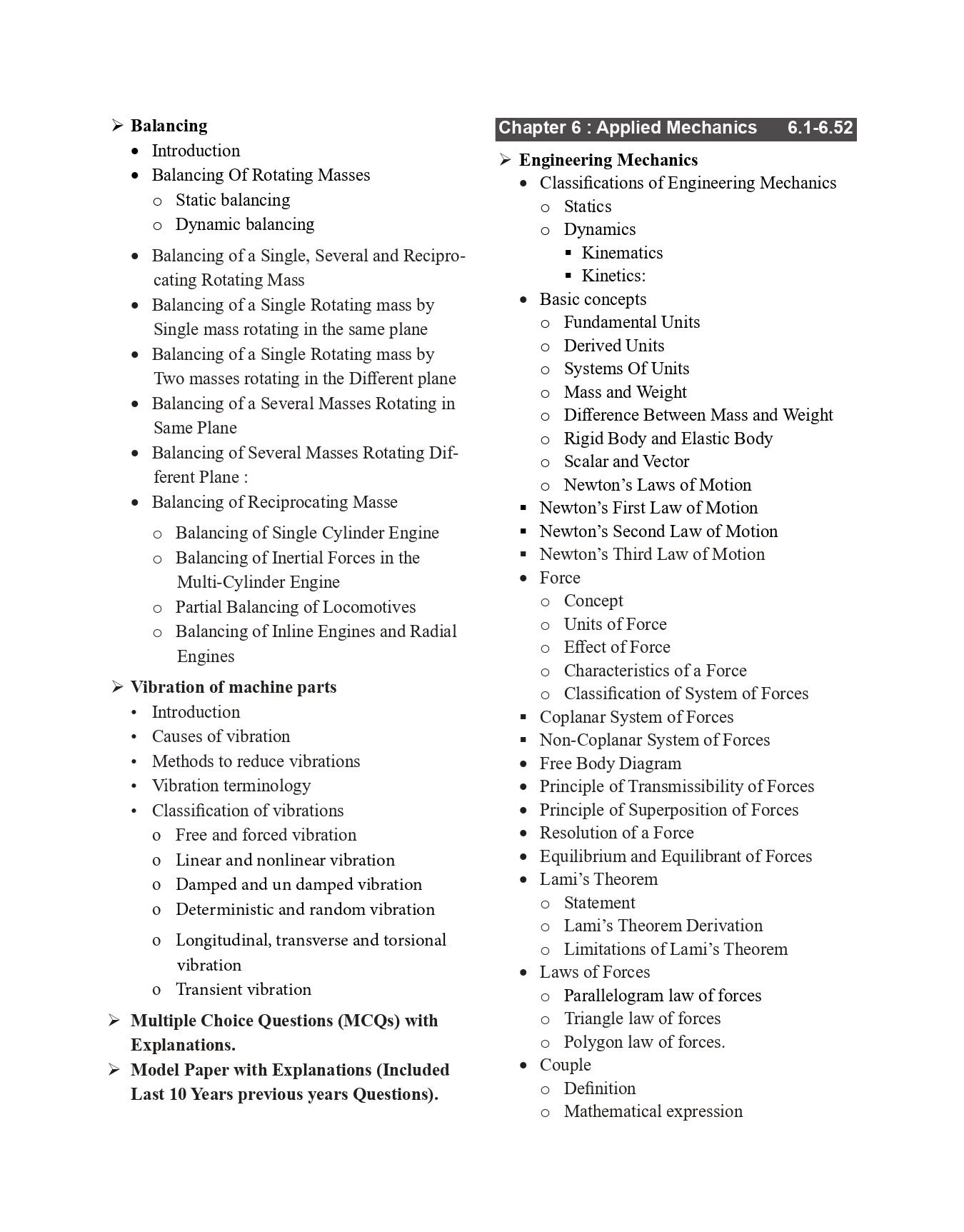 ➢ Balancing
• Introduction
• Balancing Of Rotating Masses
o Static balancing
o Dynamic balancing
• Balancing of a Single, Several and Reciprocating Rotating Mass
• Balancing of a Single Rotating mass by Single mass rotating in the same plane
• Balancing of a Single Rotating mass by Two masses rotating in the Different plane
• Balancing of a Several Masses Rotating in Same Plane
• Balancing of Several Masses Rotating Different Plane :
• Balancing of Reciprocating Masse
o Balancing of Single Cylinder Engine
o Balancing of Inertial Forces in the Multi-Cylinder Engine
o Partial Balancing of Locomotives
o Balancing of Inline Engines and Radial Engines

➢ Vibration of machine parts
• Introduction
• Causes of vibration
• Methods to reduce vibrations
• Vibration terminology
• Classification of vibrations
o Free and forced vibration
o Linear and nonlinear vibration
o Damped and un damped vibration
o Deterministic and random vibration
o Longitudinal, transverse and torsional vibration
o Transient vibration

➢ Multiple Choice Questions (MCQs) with Explanations.
➢ Model Paper with Explanations (Included Last 10 Years previous years Questions).

Chapter 6 : Applied Mechanics 6.1-6.52

➢ Engineering Mechanics
• Classifications of Engineering Mechanics
o Statics
o Dynamics
▪ Kinematics
▪ Kinetics:
• Basic concepts
o Fundamental Units
o Derived Units
o Systems Of Units
o Mass and Weight
o Difference Between Mass and Weight
o Rigid Body and Elastic Body
o Scalar and Vector
o Newton's Laws of Motion
▪ Newton's First Law of Motion
▪ Newton's Second Law of Motion
▪ Newton's Third Law of Motion
• Force
o Concept
o Units of Force
o Effect of Force
o Characteristics of a Force
o Classification of System of Forces
▪ Coplanar System of Forces
▪ Non-Coplanar System of Forces
• Free Body Diagram
• Principle of Transmissibility of Forces
• Principle of Superposition of Forces
• Resolution of a Force
• Equilibrium and Equilibrant of Forces
• Lami's Theorem
o Statement
o Lami's Theorem Derivation
o Limitations of Lami's Theorem
• Laws of Forces
o Parallelogram law of forces
o Triangle law of forces
o Polygon law of forces.
• Couple
o Definition
o Mathematical expression